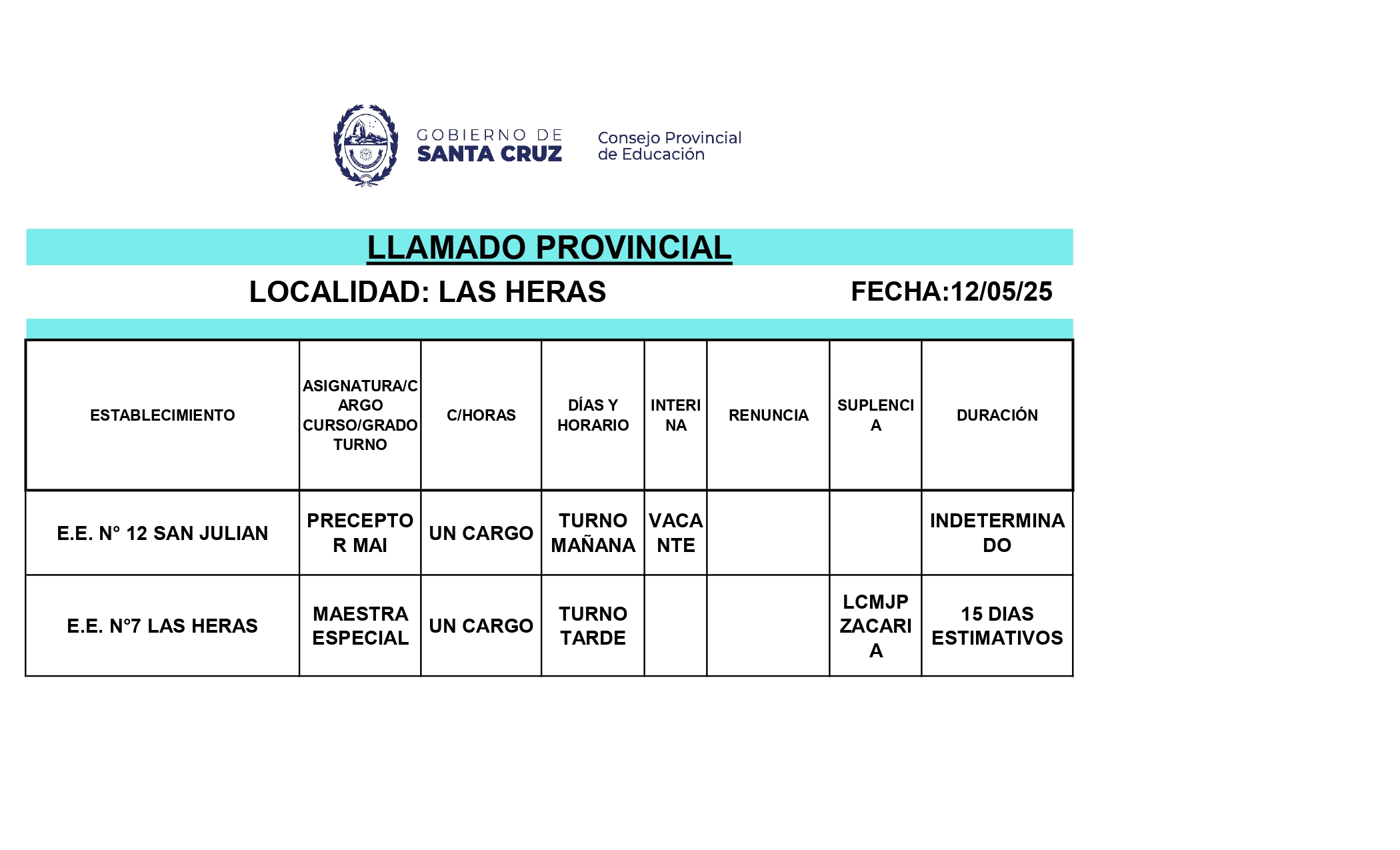 GOBIERNO DE SANTA CRUZ

Consejo Provincial de Educación

LLAMADO PROVINCIAL

LOCALIDAD: LAS HERAS

FECHA:12/05/25

| ESTABLECIMIENTO | ASIGNATURA/CARGO CURSO/GRADO TURNO | C/HORAS | DÍAS Y HORARIO | INTERINA | RENUNCIA | SUPLENCIA | DURACIÓN |
|---|---|---|---|---|---|---|---|
| E.E. N° 12 SAN JULIAN | PRECEPTOR MAI | UN CARGO | TURNO MAÑANA | VACANTE | | | INDETERMINADO |
| E.E. N°7 LAS HERAS | MAESTRA ESPECIAL | UN CARGO | TURNO TARDE | | | LCMJP ZACARIA | 15 DIAS ESTIMATIVOS |